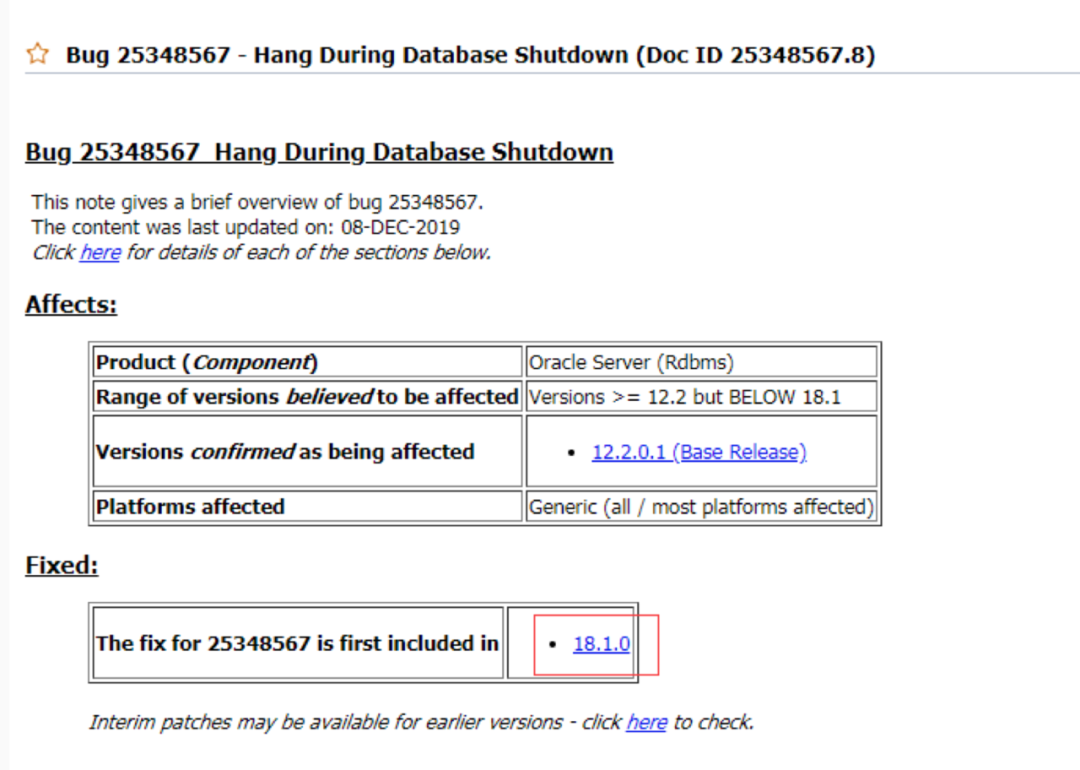 Bug 25348567 - Hang During Database Shutdown (Doc ID 25348567.8)

Bug 25348567 Hang During Database Shutdown

This note gives a brief overview of bug 25348567.
The content was last updated on: 08-DEC-2019
Click here for details of each of the sections below.

Affects:

| Product (Component) | Oracle Server (Rdbms) |
|---|---|
| Range of versions believed to be affected | Versions >= 12.2 but BELOW 18.1 |
| Versions confirmed as being affected | • 12.2.0.1 (Base Release) |
| Platforms affected | Generic (all / most platforms affected) |

Fixed:

| The fix for 25348567 is first included in | • 18.1.0 |
|---|---|

Interim patches may be available for earlier versions - click here to check.